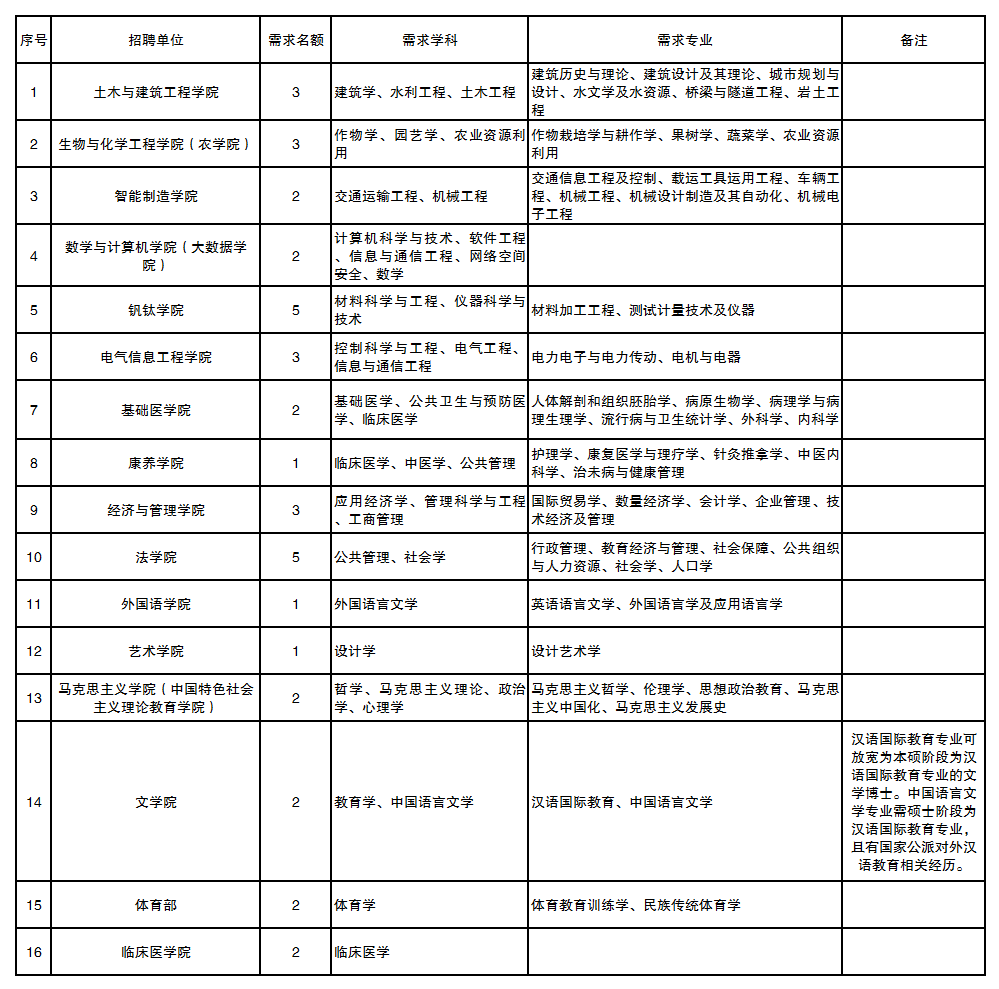 | 序号 | 招聘单位 | 需求名额 | 需求学科 | 需求专业 | 备注 |
|---|---|---|---|---|---|
| 1 | 土木与建筑工程学院 | 3 | 建筑学、水利工程、土木工程 | 建筑历史与理论、建筑设计及其理论、城市规划与设计、水文学及水资源、桥梁与隧道工程、岩土工程 | |
| 2 | 生物与化学工程学院（农学院） | 3 | 作物学、园艺学、农业资源利用 | 作物栽培学与耕作学、果树学、蔬菜学、农业资源利用 | |
| 3 | 智能制造学院 | 2 | 交通运输工程、机械工程 | 交通信息工程及控制、载运工具运用工程、车辆工程、机械工程、机械设计制造及其自动化、机械电子工程 | |
| 4 | 数学与计算机学院（大数据学院） | 2 | 计算机科学与技术、软件工程、信息与通信工程、网络空间安全、数学 | | |
| 5 | 钒钛学院 | 5 | 材料科学与工程、仪器科学与技术 | 材料加工工程、测试计量技术及仪器 | |
| 6 | 电气信息工程学院 | 3 | 控制科学与工程、电气工程、信息与通信工程 | 电力电子与电力传动、电机与电器 | |
| 7 | 基础医学院 | 2 | 基础医学、公共卫生与预防医学、临床医学 | 人体解剖和组织胚胎学、病原生物学、病理学与病理生理学、流行病与卫生统计学、外科学、内科学 | |
| 8 | 康养学院 | 1 | 临床医学、中医学、公共管理 | 护理学、康复医学与理疗学、针灸推拿学、中医内科学、治未病与健康管理 | |
| 9 | 经济与管理学院 | 3 | 应用经济学、管理科学与工程、工商管理 | 国际贸易学、数量经济学、会计学、企业管理、技术经济及管理 | |
| 10 | 法学院 | 5 | 公共管理、社会学 | 行政管理、教育经济与管理、社会保障、公共组织与人力资源、社会学、人口学 | |
| 11 | 外国语学院 | 1 | 外国语言文学 | 英语语言文学、外国语言学及应用语言学 | |
| 12 | 艺术学院 | 1 | 设计学 | 设计艺术学 | |
| 13 | 马克思主义学院（中国特色社会主义理论教育学院） | 2 | 哲学、马克思主义理论、政治学、心理学 | 马克思主义哲学、伦理学、思想政治教育、马克思主义中国化、马克思主义发展史 | |
| 14 | 文学院 | 2 | 教育学、中国语言文学 | 汉语国际教育、中国语言文学 | 汉语国际教育专业可放宽为本硕阶段为汉语国际教育专业的文学博士。中国语言文学专业需硕士阶段为汉语国际教育专业，且有国家公派对外汉语教育相关经历。 |
| 15 | 体育部 | 2 | 体育学 | 体育教育训练学、民族传统体育学 | |
| 16 | 临床医学院 | 2 | 临床医学 | | |